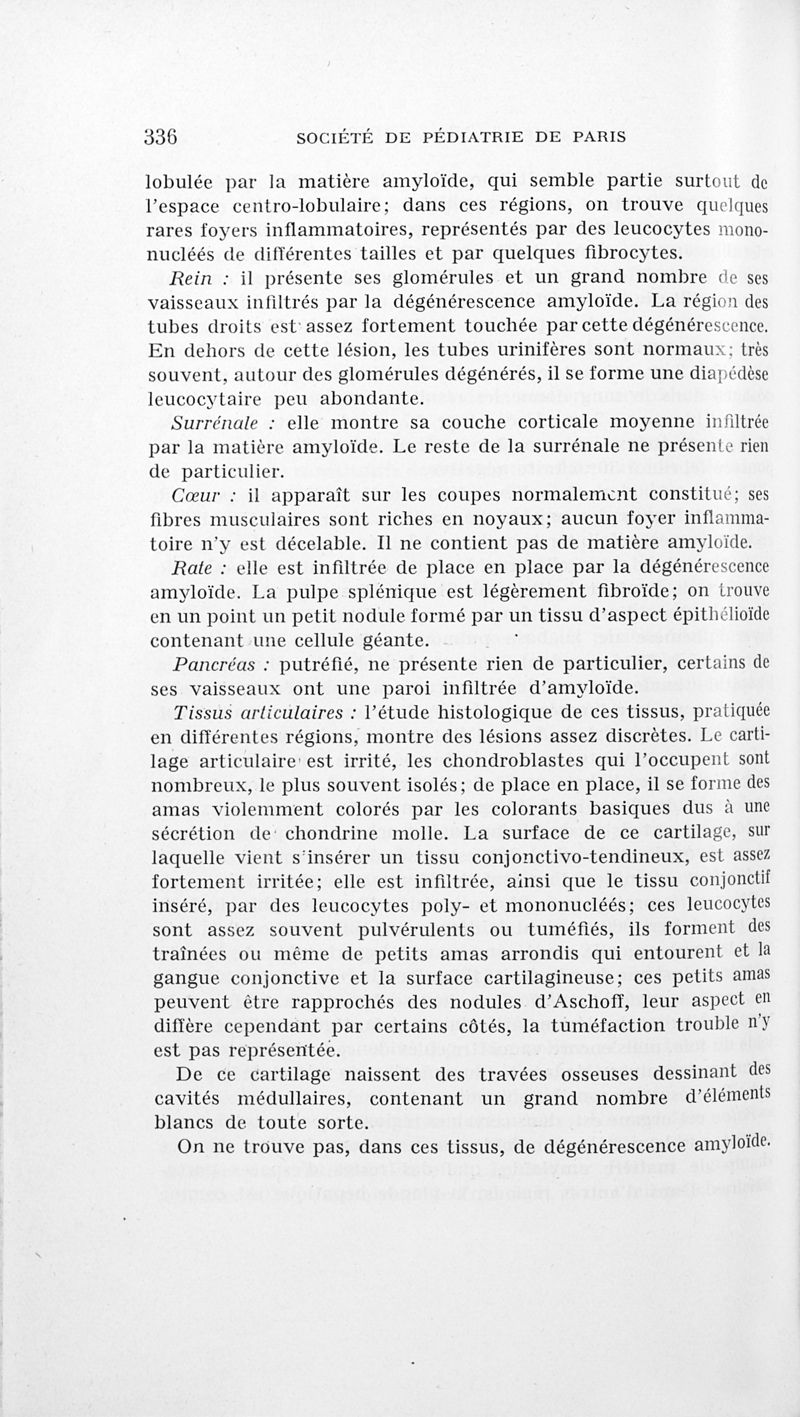 336 SOCIÉTÉ DE PÉDIATRIE DE PARIS

lobulée par la matière amyloïde, qui semble partie surtout de l'espace centro-lobulaire; dans ces régions, on trouve quelques rares foyers inflammatoires, représentés par des leucocytes mononucléés de différentes tailles et par quelques fibrocytes.

Rein : il présente ses glomérules et un grand nombre de ses vaisseaux infiltrés par la dégénérescence amyloïde. La région des tubes droits est assez fortement touchée par cette dégénérescence. En dehors de cette lésion, les tubes urinifères sont normaux; très souvent, autour des glomérules dégénérés, il se forme une diapédèse leucocytaire peu abondante.

Surrénale : elle montre sa couche corticale moyenne infiltrée par la matière amyloïde. Le reste de la surrénale ne présente rien de particulier.

Cœur : il apparaît sur les coupes normalement constitué; ses fibres musculaires sont riches en noyaux; aucun foyer inflammatoire n'y est décelable. Il ne contient pas de matière amyloïde.

Rate : elle est infiltrée de place en place par la dégénérescence amyloïde. La pulpe splénique est légèrement fibroïde; on trouve en un point un petit nodule formé par un tissu d'aspect épithélioïde contenant une cellule géante.

Pancréas : putréfié, ne présente rien de particulier, certains de ses vaisseaux ont une paroi infiltrée d'amyloïde.

Tissus articulaires : l'étude histologique de ces tissus, pratiquée en différentes régions, montre des lésions assez discrètes. Le cartilage articulaire est irrité, les chondroblastes qui l'occupent sont nombreux, le plus souvent isolés; de place en place, il se forme des amas violemment colorés par les colorants basiques dus à une sécrétion de chondrine molle. La surface de ce cartilage, sur laquelle vient s'insérer un tissu conjonctivo-tendineux, est assez fortement irritée; elle est infiltrée, ainsi que le tissu conjonctif inséré, par des leucocytes poly- et mononucléés; ces leucocytes sont assez souvent pulvérulents ou tuméfiés, ils forment des traînées ou même de petits amas arrondis qui entourent et la gangue conjonctive et la surface cartilagineuse; ces petits amas peuvent être rapprochés des nodules d'Aschoff, leur aspect en diffère cependant par certains côtés, la tuméfaction trouble n'y est pas représentée.

De ce cartilage naissent des travées osseuses dessinant des cavités médullaires, contenant un grand nombre d'éléments blancs de toute sorte.

On ne trouve pas, dans ces tissus, de dégénérescence amyloïde.